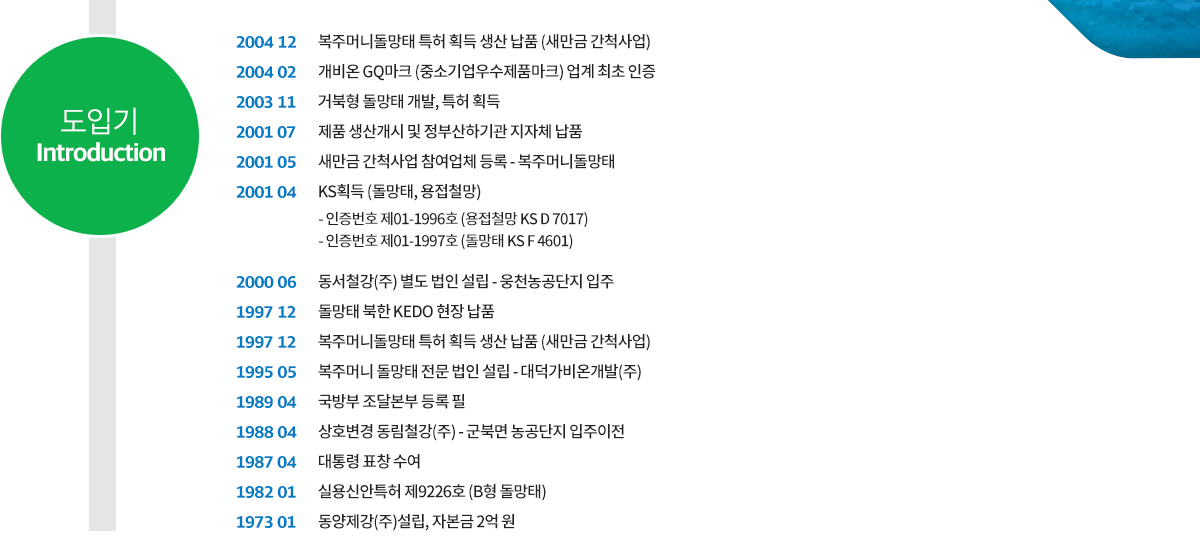 도입기
Introduction

2004 12 복주머니돌망태 특허 획득 생산 납품 (새만금 간척사업)
2004 02 개비온 GQ마크 (중소기업우수제품마크) 업계 최초 인증
2003 11 거북형 돌망태 개발, 특허 획득
2001 07 제품 생산개시 및 정부산하기관 지자체 납품
2001 05 새만금 간척사업 참여업체 등록 - 복주머니돌망태
2001 04 KS획득 (돌망태, 용접철망)
- 인증번호 제01-1996호 (용접철망 KS D 7017)
- 인증번호 제01-1997호 (돌망태 KS F 4601)

2000 06 동서철강(주) 별도 법인 설립 - 웅천농공단지 입주
1997 12 돌망태 북한 KEDO 현장 납품
1997 12 복주머니돌망태 특허 획득 생산 납품 (새만금 간척사업)
1995 05 복주머니 돌망태 전문 법인 설립 - 대덕가비온개발(주)
1989 04 국방부 조달본부 등록 필
1988 04 상호변경 동림철강(주) - 군북면 농공단지 입주이전
1987 04 대통령 표창 수여
1982 01 실용신안특허 제9226호 (B형 돌망태)
1973 01 동양제강(주)설립, 자본금 2억 원